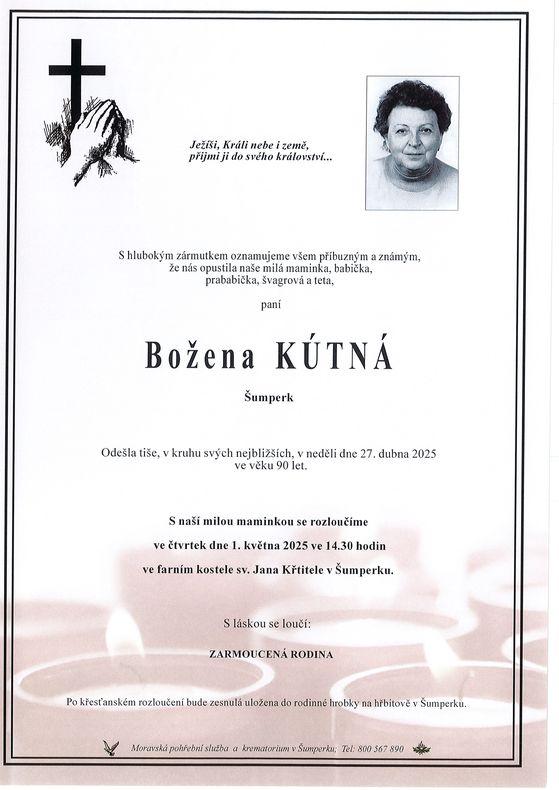 Ježíši, Králi nebe i země, přijmi ji do svého království...

S hlubokým zármutkem oznamujeme všem příbuzným a známým, že nás opustila naše milá maminka, babička, prababička, švagrová a teta,

paní

Božena KÚTNÁ

Šumperk

Odešla tiše, v kruhu svých nejbližších, v neděli dne 27. dubna 2025 ve věku 90 let.

S naší milou maminkou se rozloučíme ve čtvrtek dne 1. května 2025 ve 14.30 hodin ve farním kostele sv. Jana Křtitele v Šumperku.

S láskou se loučí:

ZARMOUCENÁ RODINA

Po křesťanském rozloučení bude zesnulá uložena do rodinné hrobky na hřbitově v Šumperku.

Moravská pohřební služba a krematorium v Šumperku; Tel: 800 567 890